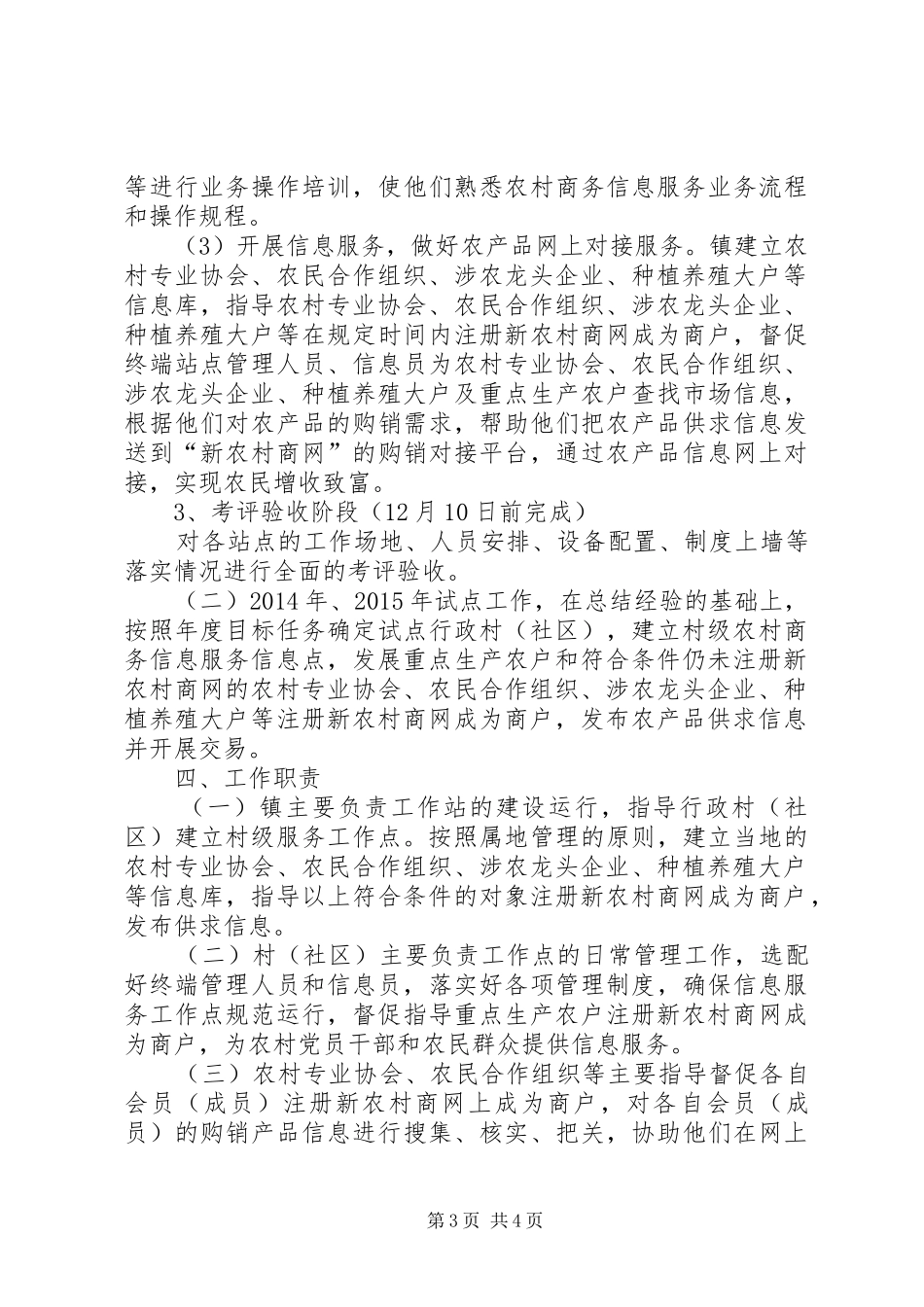 等进行业务操作培训，使他们熟悉农村商务信息服务业务流程和操作规程。

（3）开展信息服务，做好农产品网上对接服务。镇建立农村专业协会、农民合作组织、涉农龙头企业、种植养殖大户等信息库，指导农村专业协会、农民合作组织、涉农龙头企业、种植养殖大户等在规定时间内注册新农村商网成为商户，督促终端站点管理人员、信息员为农村专业协会、农民合作组织、涉农龙头企业、种植养殖大户及重点生产农户查找市场信息，根据他们对农产品的购销需求，帮助他们把农产品供求信息发送到“新农村商网”的购销对接平台，通过农产品信息网上对接，实现农民增收致富。

3、考评验收阶段（12月10日前完成）

对各站点的工作场地、人员安排、设备配置、制度上墙等落实情况进行全面的考评验收。

（二）2014年、2015年试点工作，在总结经验的基础上，按照年度目标任务确定试点行政村（社区），建立村级农村商务信息服务信息点，发展重点生产农户和符合条件仍未注册新农村商网的农村专业协会、农民合作组织、涉农龙头企业、种植养殖大户等注册新农村商网成为商户，发布农产品供求信息并开展交易。

四、工作职责

（一）镇主要负责工作站的建设运行，指导行政村（社区）建立村级服务工作点。按照属地管理的原则，建立当地的农村专业协会、农民合作组织、涉农龙头企业、种植养殖大户等信息库，指导以上符合条件的对象注册新农村商网成为商户，发布供求信息。

（二）村（社区）主要负责工作点的日常管理工作，选配好终端管理人员和信息员，落实好各项管理制度，确保信息服务工作点规范运行，督促指导重点生产农户注册新农村商网成为商户，为农村党员干部和农民群众提供信息服务。

（三）农村专业协会、农民合作组织等主要指导督促各自会员（成员）注册新农村商网上成为商户，对各自会员（成员）的购销产品信息进行搜集、核实、把关，协助他们在网上

第3页 共4页